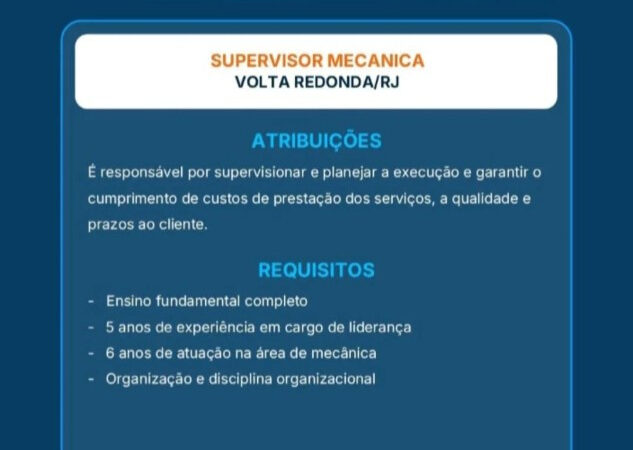 SUPERVISOR MECANICA
VOLTA REDONDA/RJ

ATRIBUIÇÕES

É responsável por supervisionar e planejar a execução e garantir o cumprimento de custos de prestação dos serviços, a qualidade e prazos ao cliente.

REQUISITOS

- Ensino fundamental completo
- 5 anos de experiência em cargo de liderança
- 6 anos de atuação na área de mecânica
- Organização e disciplina organizacional